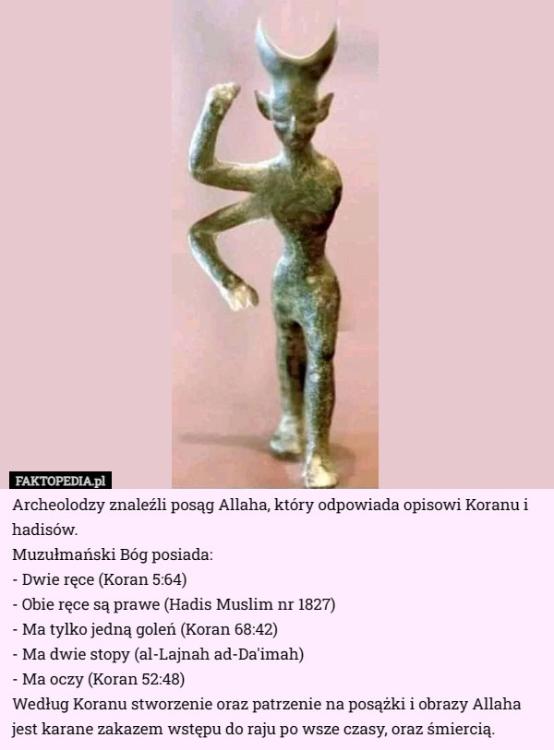 FAKTOPEDIA.pl

Archeolodzy znaleźli posąg Allaha, który odpowiada opisowi Koranu i hadisów.

Muzułmański Bóg posiada:

- Dwie ręce (Koran 5:64)
- Obie ręce są prawe (Hadis Muslim nr 1827)
- Ma tylko jedną goleń (Koran 68:42)
- Ma dwie stopy (al-Lajnah ad-Da'imah)
- Ma oczy (Koran 52:48)

Według Koranu stworzenie oraz patrzenie na posążki i obrazy Allaha jest karane zakazem wstępu do raju po wsze czasy, oraz śmiercią.